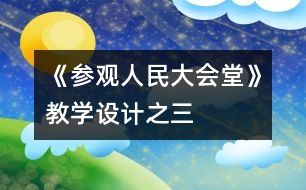 《参观人民大会堂》教学设计之三